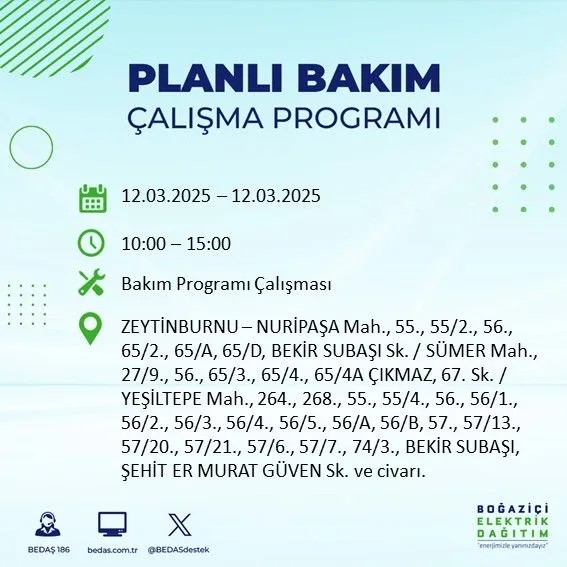 PLANLI BAKIM
ÇALIŞMA PROGRAMI

12.03.2025 – 12.03.2025

10:00 – 15:00

Bakım Programı Çalışması

ZEYTİNBURNU – NURİPAŞA Mah., 55., 55/2., 56., 65/2., 65/A, 65/D, BEKİR SUBAŞI Sk. / SÜMER Mah., 27/9., 56., 65/3., 65/4., 65/4A ÇIKMAZ, 67. Sk. / YEŞİLTEPE Mah., 264., 268., 55., 55/4., 56., 56/1., 56/2., 56/3., 56/4., 56/5., 56/A, 56/B, 57., 57/13., 57/20., 57/21., 57/6., 57/7., 74/3., BEKİR SUBAŞI, ŞEHİT ER MURAT GÜVEN Sk. ve civarı.

BEDAŞ 186
bedas.com.tr
@BEDASdestek

BOĞAZİÇİ
ELEKTRİK
DAĞITIM
"enerjimizle yanınızdayız"